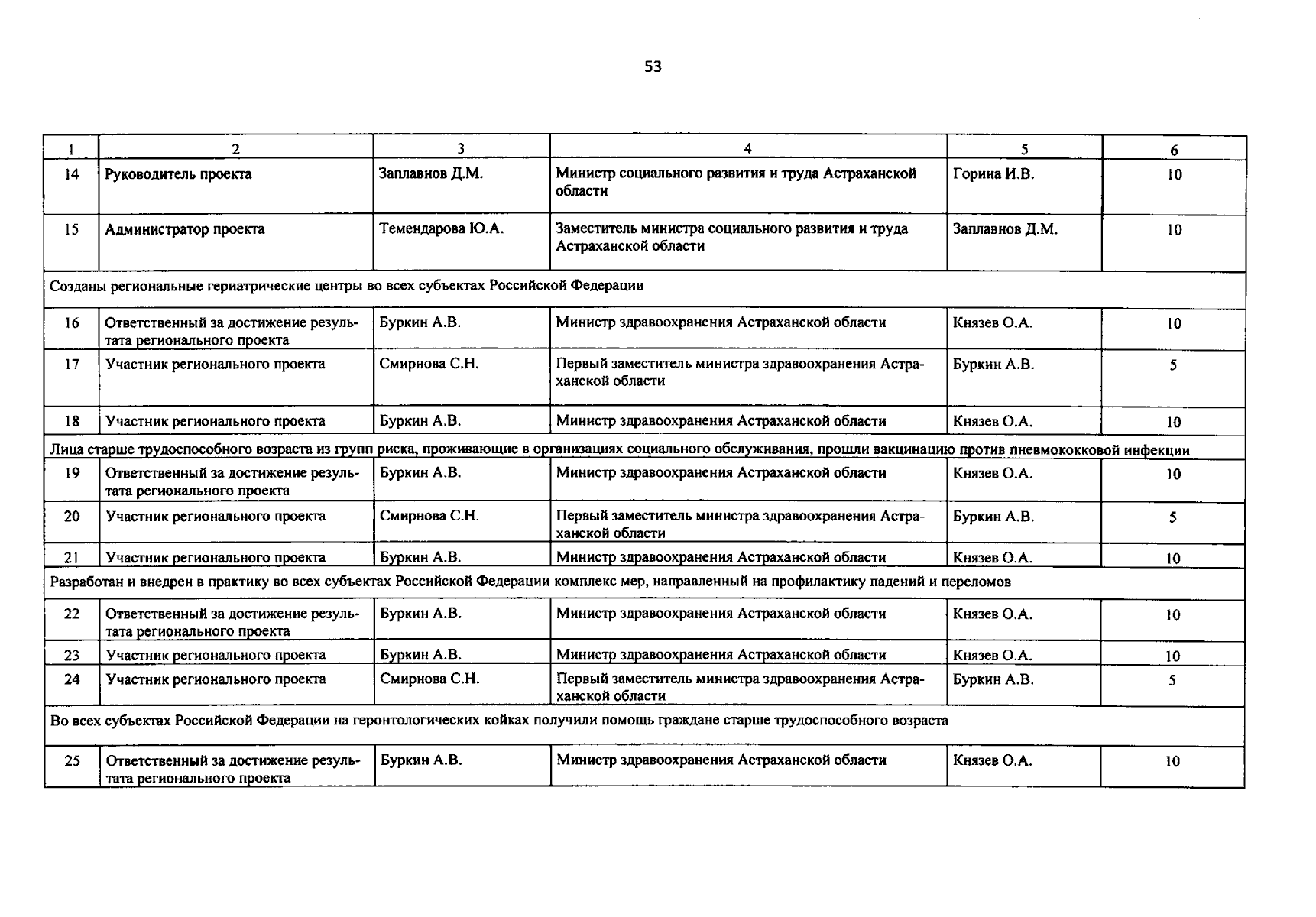 53

| 1 | 2 | 3 | 4 | 5 | 6 |
|---|---|---|---|---|---|
| 14 | Руководитель проекта | Заплавнов Д.М. | Министр социального развития и труда Астраханской области | Горина И.В. | 10 |
| 15 | Администратор проекта | Темендарова Ю.А. | Заместитель министра социального развития и труда Астраханской области | Заплавнов Д.М. | 10 |
| Созданы региональные гериатрические центры во всех субъектах Российской Федерации | | | | | |
| 16 | Ответственный за достижение результата регионального проекта | Буркин А.В. | Министр здравоохранения Астраханской области | Князев О.А. | 10 |
| 17 | Участник регионального проекта | Смирнова С.Н. | Первый заместитель министра здравоохранения Астраханской области | Буркин А.В. | 5 |
| 18 | Участник регионального проекта | Буркин А.В. | Министр здравоохранения Астраханской области | Князев О.А. | 10 |
| Лица старше трудоспособного возраста из групп риска, проживающие в организациях социального обслуживания, прошли вакцинацию против пневмококковой инфекции | | | | | |
| 19 | Ответственный за достижение результата регионального проекта | Буркин А.В. | Министр здравоохранения Астраханской области | Князев О.А. | 10 |
| 20 | Участник регионального проекта | Смирнова С.Н. | Первый заместитель министра здравоохранения Астраханской области | Буркин А.В. | 5 |
| 21 | Участник регионального проекта | Буркин А.В. | Министр здравоохранения Астраханской области | Князев О.А. | 10 |
| Разработан и внедрен в практику во всех субъектах Российской Федерации комплекс мер, направленный на профилактику падений и переломов | | | | | |
| 22 | Ответственный за достижение результата регионального проекта | Буркин А.В. | Министр здравоохранения Астраханской области | Князев О.А. | 10 |
| 23 | Участник регионального проекта | Буркин А.В. | Министр здравоохранения Астраханской области | Князев О.А. | 10 |
| 24 | Участник регионального проекта | Смирнова С.Н. | Первый заместитель министра здравоохранения Астраханской области | Буркин А.В. | 5 |
| Во всех субъектах Российской Федерации на геронтологических койках получили помощь граждане старше трудоспособного возраста | | | | | |
| 25 | Ответственный за достижение результата регионального проекта | Буркин А.В. | Министр здравоохранения Астраханской области | Князев О.А. | 10 |